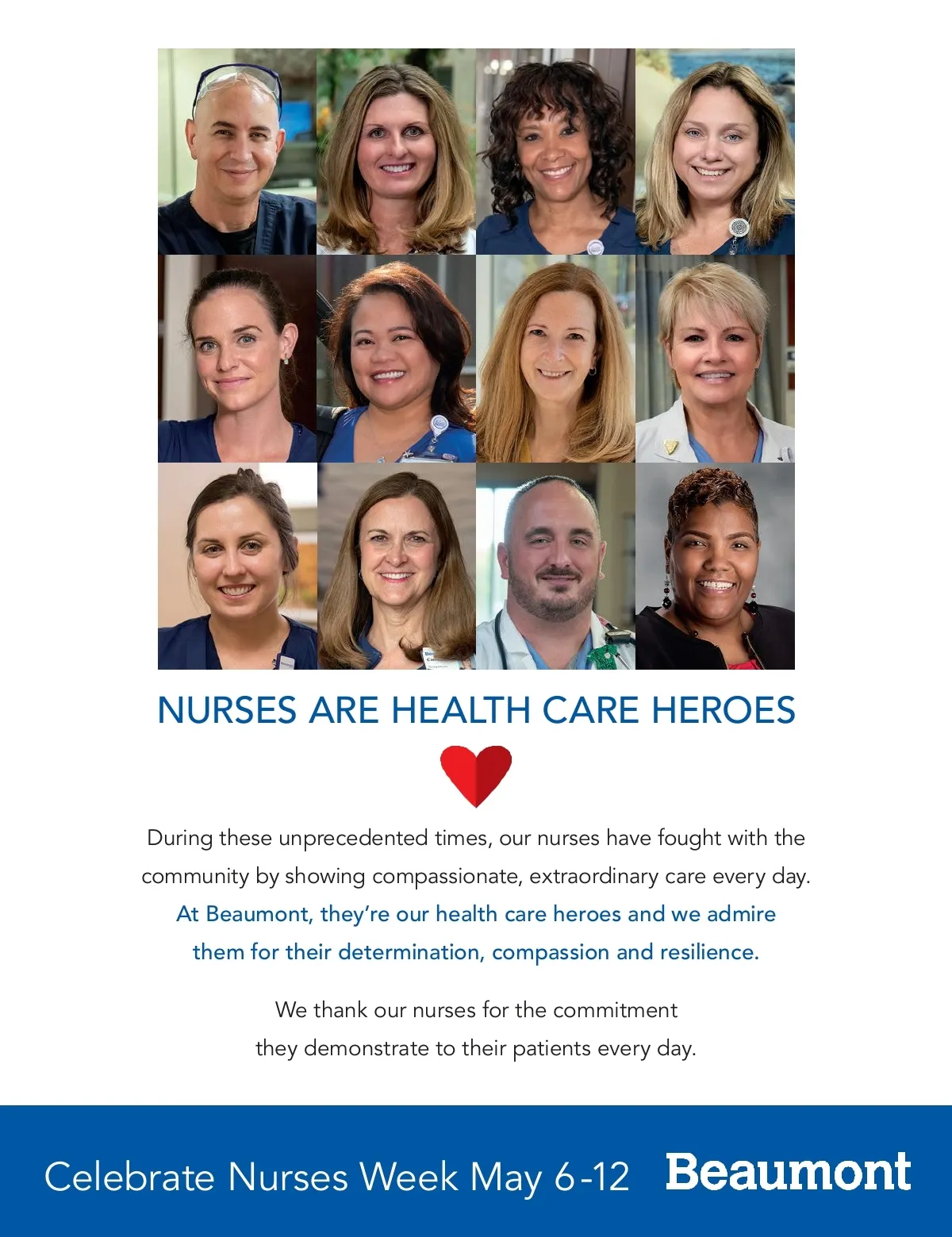 NURSES ARE HEALTH CARE HEROES

During these unprecedented times, our nurses have fought with the community by showing compassionate, extraordinary care every day. At Beaumont, they're our health care heroes and we admire them for their determination, compassion and resilience.

We thank our nurses for the commitment they demonstrate to their patients every day.

Celebrate Nurses Week May 6-12 Beaumont